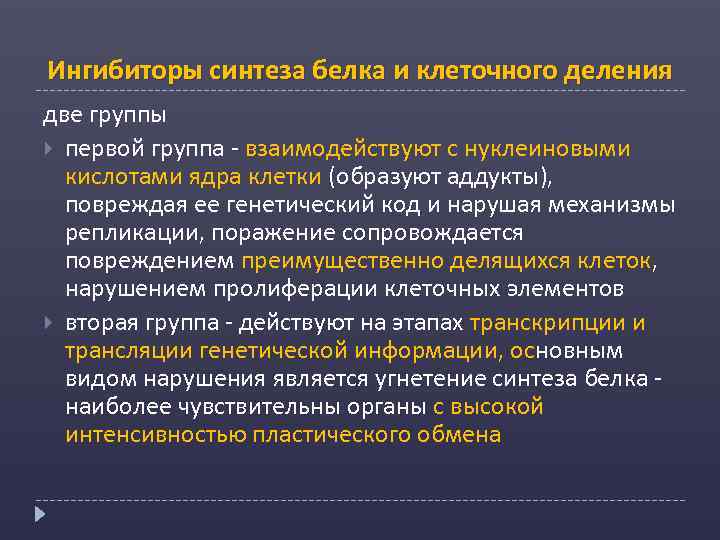 Ингибиторы синтеза белка и клеточного деления

две группы

первой группа - взаимодействуют с нуклеиновыми кислотами ядра клетки (образуют аддукты), повреждая ее генетический код и нарушая механизмы репликации, поражение сопровождается повреждением преимущественно делящихся клеток, нарушением пролиферации клеточных элементов

вторая группа - действуют на этапах транскрипции и трансляции генетической информации, основным видом нарушения является угнетение синтеза белка - наиболее чувствительны органы с высокой интенсивностью пластического обмена